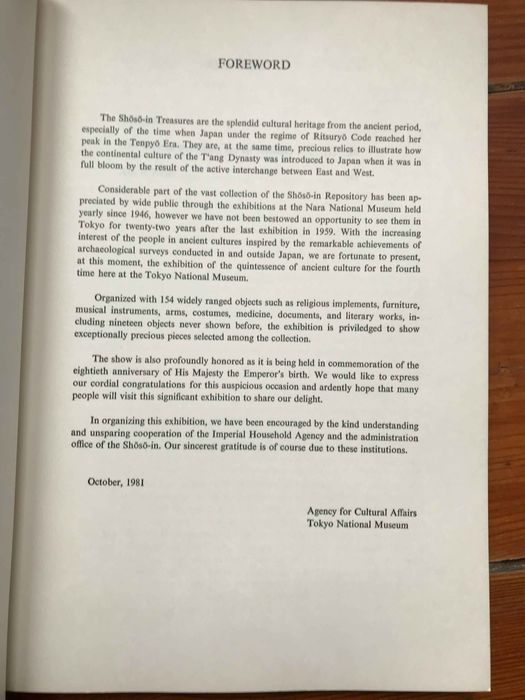 FOREWORD

The Shōsō-in Treasures are the splendid cultural heritage from the ancient period, especially of the time when Japan under the regime of Ritsuryō Code reached her peak in the Tenpyō Era. They are, at the same time, precious relics to illustrate how the continental culture of the T'ang Dynasty was introduced to Japan when it was in full bloom by the result of the active interchange between East and West.

Considerable part of the vast collection of the Shōsō-in Repository has been appreciated by wide public through the exhibitions at the Nara National Museum held yearly since 1946, however we have not been bestowed an opportunity to see them in Tokyo for twenty-two years after the last exhibition in 1959. With the increasing interest of the people in ancient cultures inspired by the remarkable achievements of archaeological surveys conducted in and outside Japan, we are fortunate to present, at this moment, the exhibition of the quintessence of ancient culture for the fourth time here at the Tokyo National Museum.

Organized with 154 widely ranged objects such as religious implements, furniture, musical instruments, arms, costumes, medicine, documents, and literary works, including nineteen objects never shown before, the exhibition is priviledged to show exceptionally precious pieces selected among the collection.

The show is also profoundly honored as it is being held in commemoration of the eightieth anniversary of His Majesty the Emperor's birth. We would like to express our cordial congratulations for this auspicious occasion and ardently hope that many people will visit this significant exhibition to share our delight.

In organizing this exhibition, we have been encouraged by the kind understanding and unsparing cooperation of the Imperial Household Agency and the administration office of the Shōsō-in. Our sincerest gratitude is of course due to these institutions.

October, 1981

Agency for Cultural Affairs
Tokyo National Museum